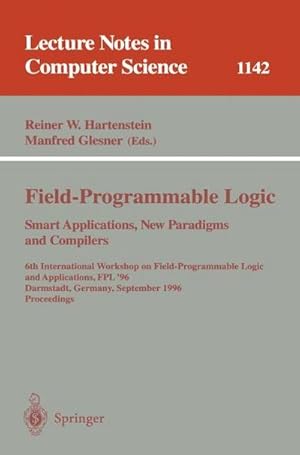 Lecture Notes in Computer Science 1142

Reiner W. Hartenstein
Manfred Glesner (Eds.)

Field-Programmable Logic
Smart Applications, New Paradigms and Compilers

6th International Workshop on Field-Programmable Logic and Applications, FPL '96
Darmstadt, Germany, September 1996
Proceedings

Springer